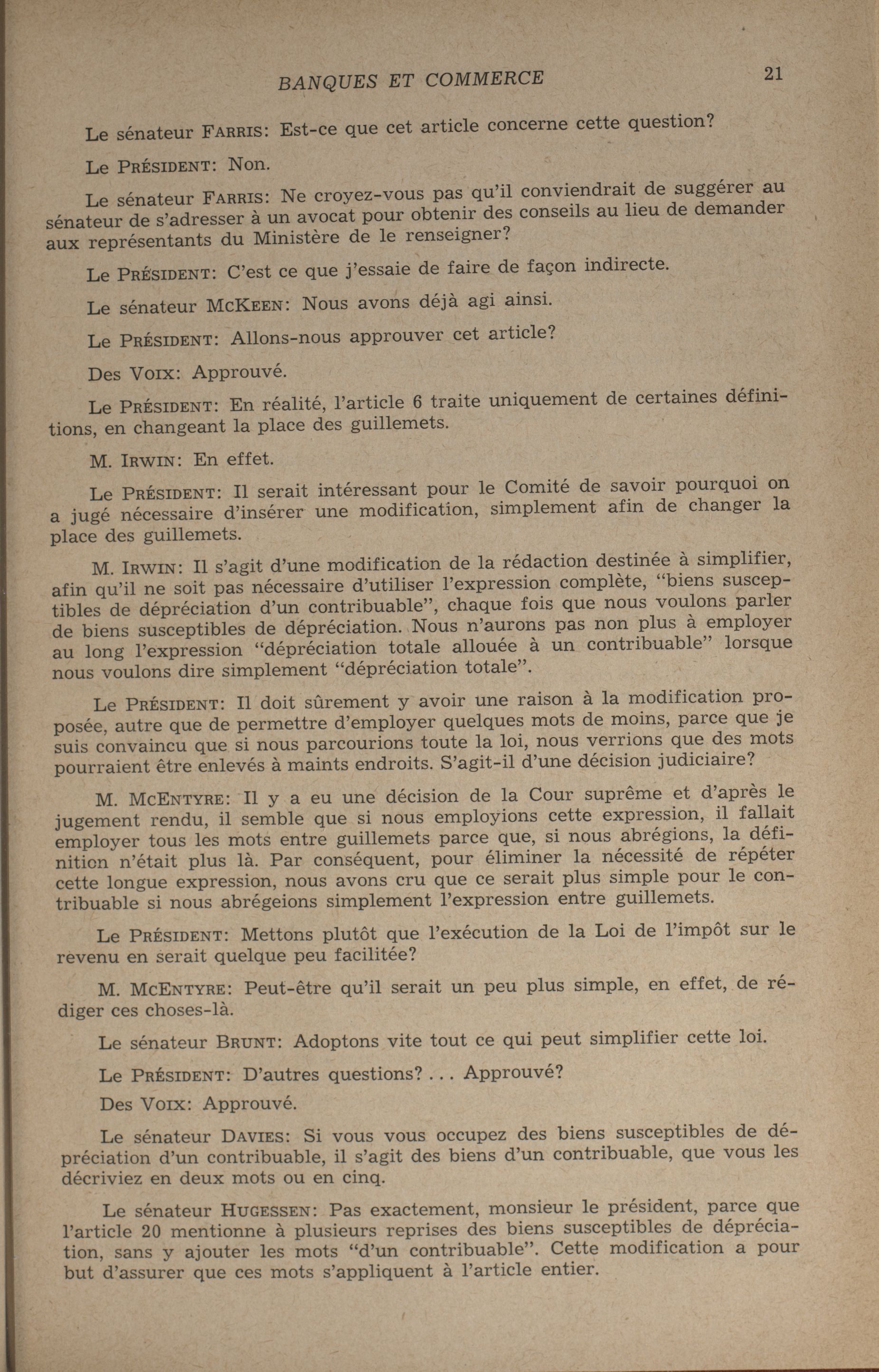 BANQUES ET COMMERCE 21

Le sénateur FARRIS: Est-ce que cet article concerne cette question?

Le PRÉSIDENT: Non.

Le sénateur FARRIS: Ne croyez-vous pas qu'il conviendrait de suggérer au sénateur de s'adresser à un avocat pour obtenir des conseils au lieu de demander aux représentants du Ministère de le renseigner?

Le PRÉSIDENT: C'est ce que j'essaie de faire de façon indirecte.

Le sénateur MCKEEN: Nous avons déjà agi ainsi.

Le PRÉSIDENT: Allons-nous approuver cet article?

Des VOIX: Approuvé.

Le PRÉSIDENT: En réalité, l'article 6 traite uniquement de certaines définitions, en changeant la place des guillemets.

M. IRWIN: En effet.

Le PRÉSIDENT: Il serait intéressant pour le Comité de savoir pourquoi on a jugé nécessaire d'insérer une modification, simplement afin de changer la place des guillemets.

M. IRWIN: Il s'agit d'une modification de la rédaction destinée à simplifier, afin qu'il ne soit pas nécessaire d'utiliser l'expression complète, "biens susceptibles de dépréciation d'un contribuable", chaque fois que nous voulons parler de biens susceptibles de dépréciation. Nous n'aurons pas non plus à employer au long l'expression "dépréciation totale allouée à un contribuable" lorsque nous voulons dire simplement "dépréciation totale".

Le PRÉSIDENT: Il doit sûrement y avoir une raison à la modification proposée, autre que de permettre d'employer quelques mots de moins, parce que je suis convaincu que si nous parcourions toute la loi, nous verrions que des mots pourraient être enlevés à maints endroits. S'agit-il d'une décision judiciaire?

M. MCENTYRE: Il y a eu une décision de la Cour suprême et d'après le jugement rendu, il semble que si nous employions cette expression, il fallait employer tous les mots entre guillemets parce que, si nous abrégions, la définition n'était plus là. Par conséquent, pour éliminer la nécessité de répéter cette longue expression, nous avons cru que ce serait plus simple pour le contribuable si nous abrégeions simplement l'expression entre guillemets.

Le PRÉSIDENT: Mettons plutôt que l'exécution de la Loi de l'impôt sur le revenu en serait quelque peu facilitée?

M. MCENTYRE: Peut-être qu'il serait un peu plus simple, en effet, de rédiger ces choses-là.

Le sénateur BRUNT: Adoptons vite tout ce qui peut simplifier cette loi.

Le PRÉSIDENT: D'autres questions? . . . Approuvé?

Des VOIX: Approuvé.

Le sénateur DAVIES: Si vous vous occupez des biens susceptibles de dépréciation d'un contribuable, il s'agit des biens d'un contribuable, que vous les décriviez en deux mots ou en cinq.

Le sénateur HUGESSEN: Pas exactement, monsieur le président, parce que l'article 20 mentionne à plusieurs reprises des biens susceptibles de dépréciation, sans y ajouter les mots "d'un contribuable". Cette modification a pour but d'assurer que ces mots s'appliquent à l'article entier.